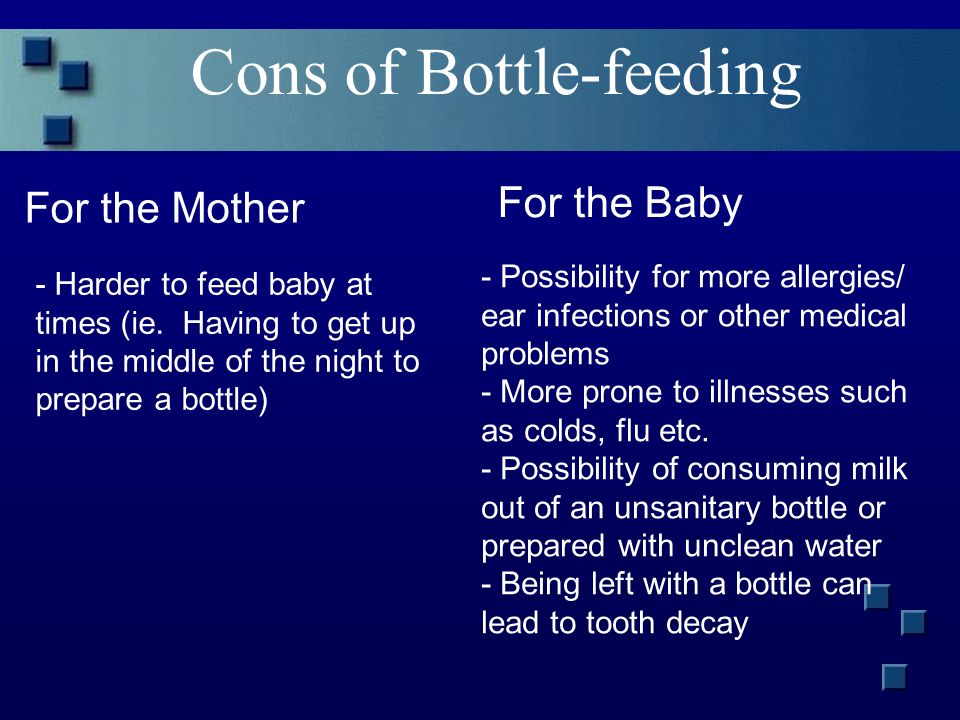 Cons of Bottle-feeding

For the Mother

- Harder to feed baby at times (ie. Having to get up in the middle of the night to prepare a bottle)

For the Baby

- Possibility for more allergies/ ear infections or other medical problems
- More prone to illnesses such as colds, flu etc.
- Possibility of consuming milk out of an unsanitary bottle or prepared with unclean water
- Being left with a bottle can lead to tooth decay